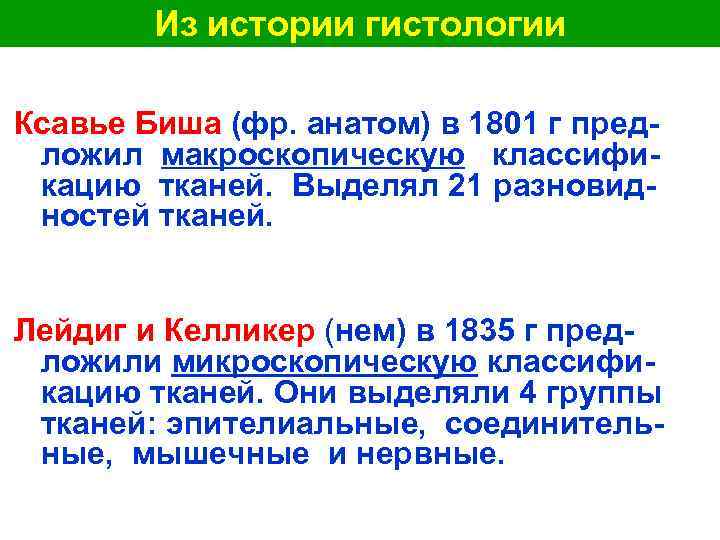 Из истории гистологии

Ксавье Биша (фр. анатом) в 1801 г предложил макроскопическую классификацию тканей. Выделял 21 разновидностей тканей.

Лейдиг и Келликер (нем) в 1835 г предложили микроскопическую классификацию тканей. Они выделяли 4 группы тканей: эпителиальные, соединительные, мышечные и нервные.